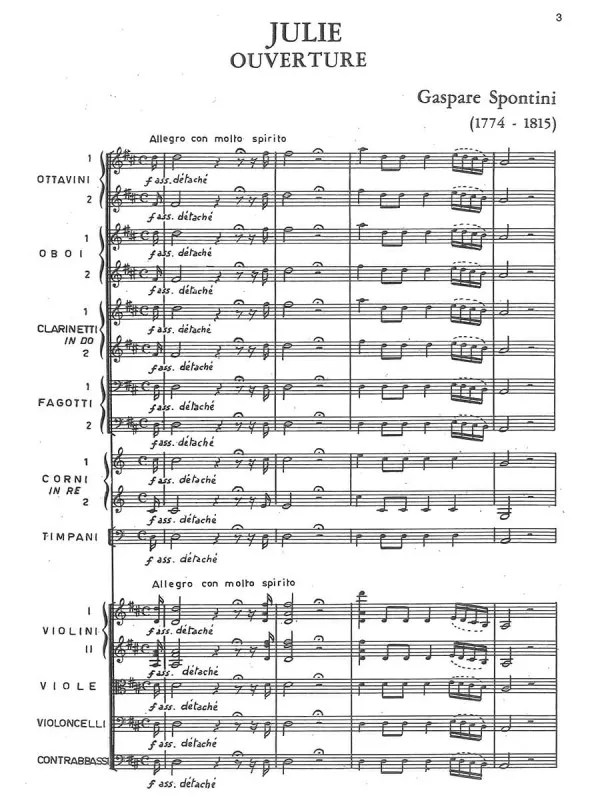 3

JULIE
OUVERTURE

Gaspare Spontini
(1774 - 1815)

Allegro con molto spirito

1
OTTAVINI
2

f ass. détaché
f ass. détaché

1
OBOI
2

f ass. détaché
f ass. détaché

1
CLARINETTI
IN DO
2

f ass. détaché
f ass. détaché

1
FAGOTTI
2

f ass. détaché
f ass. détaché

1
CORNI
IN RE
2

f ass. détaché
f ass. détaché

TIMPANI

f ass. détaché

Allegro con molto spirito

I
VIOLINI
II

f ass. détaché
f ass. détaché

VIOLE

f ass. détaché

VIOLONCELLI

f ass. détaché

CONTRABBASSI

f ass. détaché